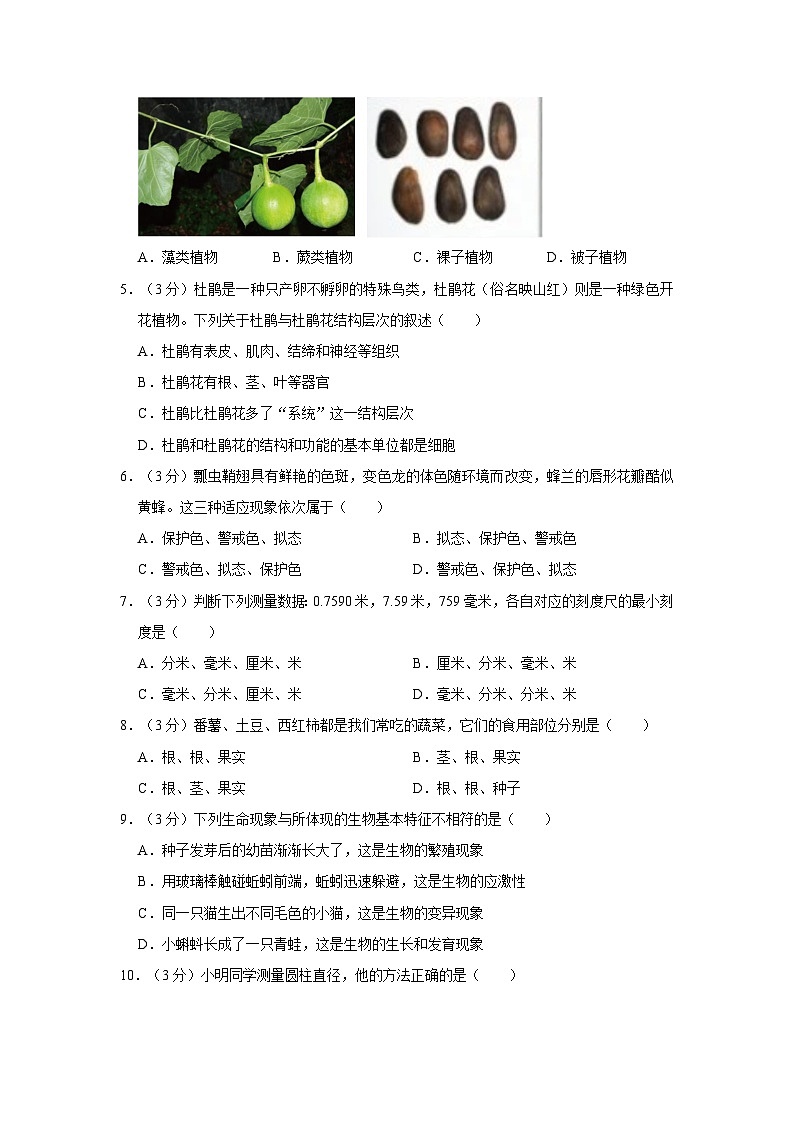 A．藻类植物　　B．蕨类植物　　C．裸子植物　　D．被子植物

5．（3分）杜鹃是一种只产卵不孵卵的特殊鸟类，杜鹃花（俗名映山红）则是一种绿色开花植物。下列关于杜鹃与杜鹃花结构层次的叙述（　　）

A．杜鹃有表皮、肌肉、结缔和神经等组织

B．杜鹃花有根、茎、叶等器官

C．杜鹃比杜鹃花多了“系统”这一结构层次

D．杜鹃和杜鹃花的结构和功能的基本单位都是细胞

6．（3分）瓢虫鞘翅具有鲜艳的色斑，变色龙的体色随环境而改变，蜂兰的唇形花瓣酷似黄蜂。这三种适应现象依次属于（　　）

A．保护色、警戒色、拟态　　B．拟态、保护色、警戒色

C．警戒色、拟态、保护色　　D．警戒色、保护色、拟态

7．（3分）判断下列测量数据：0.7590米，7.59米，759毫米，各自对应的刻度尺的最小刻度是（　　）

A．分米、毫米、厘米、米　　B．厘米、分米、毫米、米

C．毫米、分米、厘米、米　　D．毫米、分米、分米、米

8．（3分）番薯、土豆、西红柿都是我们常吃的蔬菜，它们的食用部位分别是（　　）

A．根、根、果实　　B．茎、根、果实

C．根、茎、果实　　D．根、根、种子

9．（3分）下列生命现象与所体现的生物基本特征不相符的是（　　）

A．种子发芽后的幼苗渐渐长大了，这是生物的繁殖现象

B．用玻璃棒触碰蚯蚓前端，蚯蚓迅速躲避，这是生物的应激性

C．同一只猫生出不同毛色的小猫，这是生物的变异现象

D．小蝌蚪长成了一只青蛙，这是生物的生长和发育现象

10．（3分）小明同学测量圆柱直径，他的方法正确的是（　　）